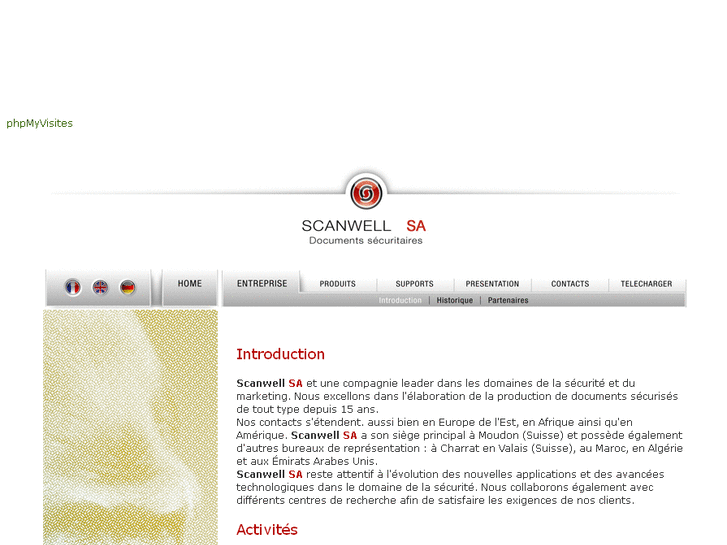 phpMyVisites

SCANWELL SA
Documents sécuritaires

HOME ENTREPRISE PRODUITS SUPPORTS PRESENTATION CONTACTS TELECHARGER

Introduction | Historique | Partenaires

Introduction

Scanwell SA et une compagnie leader dans les domaines de la sécurité et du marketing. Nous excellons dans l'élaboration de la production de documents sécurisés de tout type depuis 15 ans.
Nos contacts s'étendent. aussi bien en Europe de l'Est, en Afrique ainsi qu'en Amérique. Scanwell SA a son siège principal à Moudon (Suisse) et possède également d'autres bureaux de représentation : à Charrat en Valais (Suisse), au Maroc, en Algérie et aux Émirats Arabes Unis.
Scanwell SA reste attentif à l'évolution des nouvelles applications et des avancées technologiques dans le domaine de la sécurité. Nous collaborons également avec différents centres de recherche afin de satisfaire les exigences de nos clients.

Activités